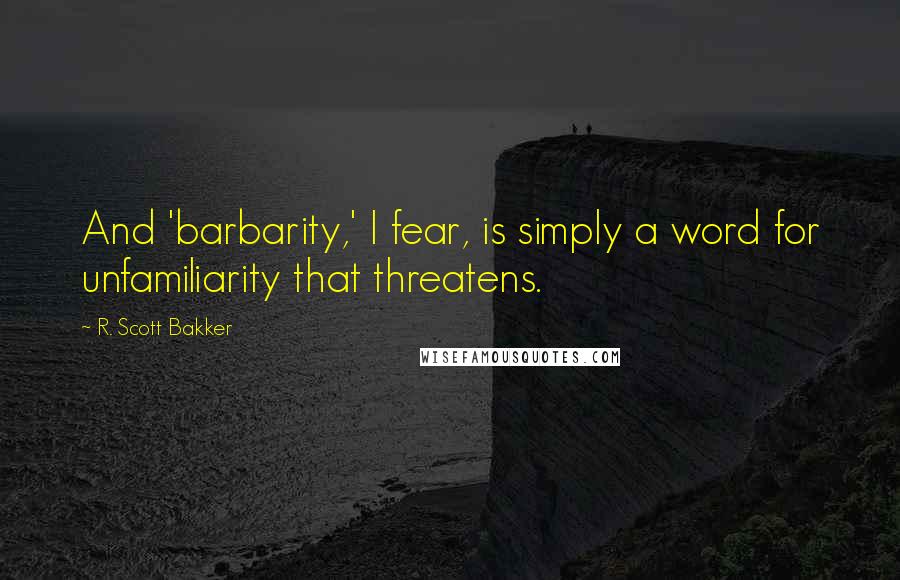 And 'barbarity,' I fear, is simply a word for unfamiliarity that threatens.

~ R. Scott Bakker

WISEFAMOUSQUOTES.COM